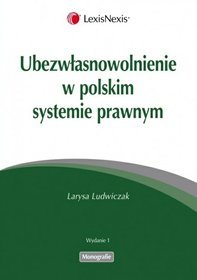 LexisNexis®

Ubezwłasnowolnienie w polskim systemie prawnym

Larysa Ludwiczak

Wydanie 1

Monografie